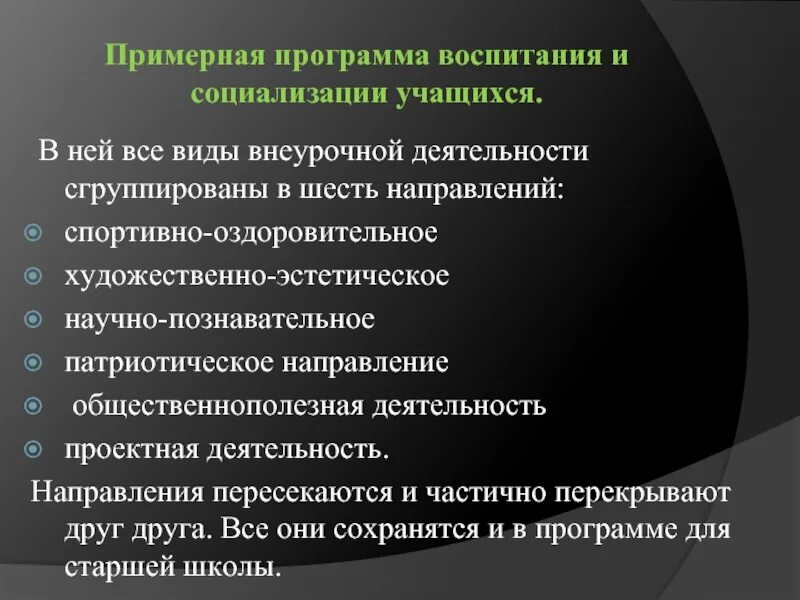 Примерная программа воспитания и социализации учащихся.

В ней все виды внеурочной деятельности сгруппированы в шесть направлений:

спортивно-оздоровительное

художественно-эстетическое

научно-познавательное

патриотическое направление

общественнополезная деятельность

проектная деятельность.

Направления пересекаются и частично перекрывают друг друга. Все они сохранятся и в программе для старшей школы.